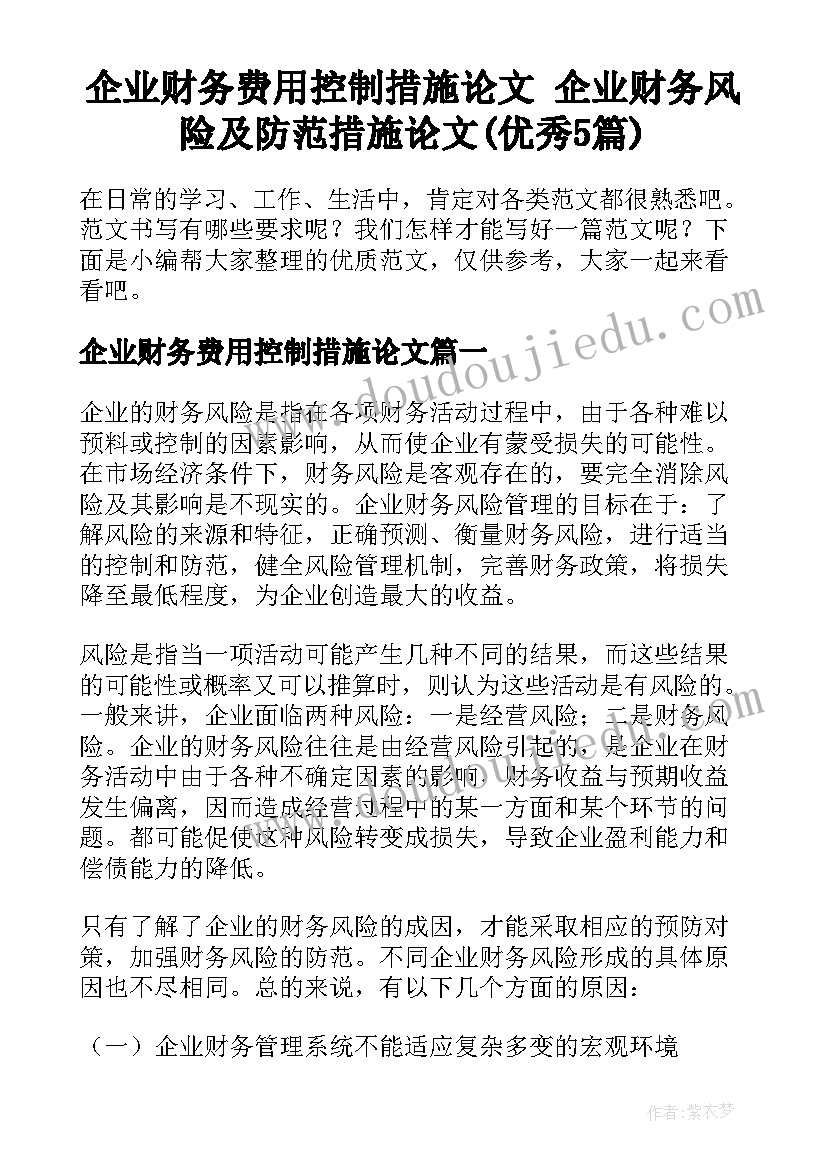 企业财务费用控制措施论文 企业财务风险及防范措施论文(优秀5篇)

在日常的学习、工作、生活中，肯定对各类范文都很熟悉吧。范文书写有哪些要求呢？我们怎样才能写好一篇范文呢？下面是小编帮大家整理的优质范文，仅供参考，大家一起来看看吧。

企业财务费用控制措施论文篇一

www.doudoujiedu.com

企业的财务风险是指在各项财务活动过程中，由于各种难以预料或控制的因素影响，从而使企业有蒙受损失的可能性。在市场经济条件下，财务风险是客观存在的，要完全消除风险及其影响是不现实的。企业财务风险管理的目标在于：了解风险的来源和特征，正确预测、衡量财务风险，进行适当的控制和防范，健全风险管理机制，完善财务政策，将损失降至最低程度，为企业创造最大的收益。

风险是指当一项活动可能产生几种不同的结果，而这些结果的可能性或概率又可以推算时，则认为这些活动是有风险的。一般来讲，企业面临两种风险：一是经营风险；二是财务风险。企业的财务风险往往是由经营风险引起的，是企业在财务活动中由于各种不确定因素的影响，财务收益与预期收益发生偏离，因而造成经营过程中的某一方面和某个环节的问题。都可能促使这种风险转变成损失，导致企业盈利能力和偿债能力的降低。

只有了解了企业的财务风险的成因，才能采取相应的预防对策，加强财务风险的防范。不同企业财务风险形成的具体原因也不尽相同。总的来说，有以下几个方面的原因：

（一）企业财务管理系统不能适应复杂多变的宏观环境

作者：紫衣梦